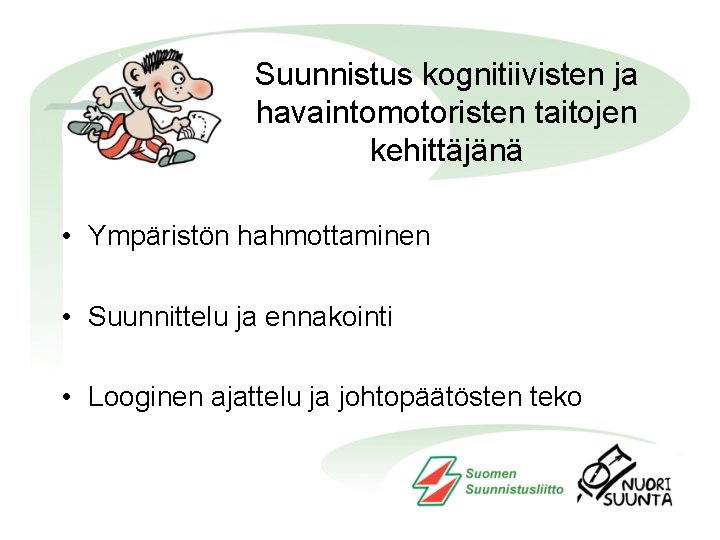 Suunnistus kognitiivisten ja havaintomotoristen taitojen kehittäjänä

• Ympäristön hahmottaminen

• Suunnittelu ja ennakointi

• Looginen ajattelu ja johtopäätösten teko

Suomen
Suunnistusliitto

NUORI
SUUNTA